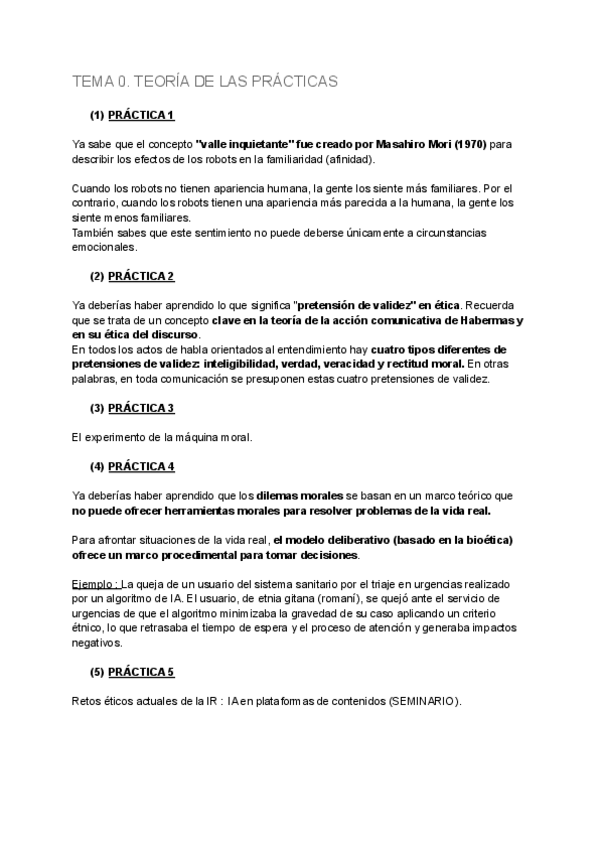 TEMA 0. TEORÍA DE LAS PRÁCTICAS

(1) PRÁCTICA 1

Ya sabe que el concepto "valle inquietante" fue creado por Masahiro Mori (1970) para describir los efectos de los robots en la familiaridad (afinidad).

Cuando los robots no tienen apariencia humana, la gente los siente más familiares. Por el contrario, cuando los robots tienen una apariencia más parecida a la humana, la gente los siente menos familiares.
También sabes que este sentimiento no puede deberse únicamente a circunstancias emocionales.

(2) PRÁCTICA 2

Ya deberías haber aprendido lo que significa "pretensión de validez" en ética. Recuerda que se trata de un concepto clave en la teoría de la acción comunicativa de Habermas y en su ética del discurso.
En todos los actos de habla orientados al entendimiento hay cuatro tipos diferentes de pretensiones de validez: inteligibilidad, verdad, veracidad y rectitud moral. En otras palabras, en toda comunicación se presuponen estas cuatro pretensiones de validez.

(3) PRÁCTICA 3

El experimento de la máquina moral.

(4) PRÁCTICA 4

Ya deberías haber aprendido que los dilemas morales se basan en un marco teórico que no puede ofrecer herramientas morales para resolver problemas de la vida real.

Para afrontar situaciones de la vida real, el modelo deliberativo (basado en la bioética) ofrece un marco procedimental para tomar decisiones.

Ejemplo : La queja de un usuario del sistema sanitario por el triaje en urgencias realizado por un algoritmo de IA. El usuario, de etnia gitana (romaní), se quejó ante el servicio de urgencias de que el algoritmo minimizaba la gravedad de su caso aplicando un criterio étnico, lo que retrasaba el tiempo de espera y el proceso de atención y generaba impactos negativos.

(5) PRÁCTICA 5

Retos éticos actuales de la IR : IA en plataformas de contenidos (SEMINARIO).